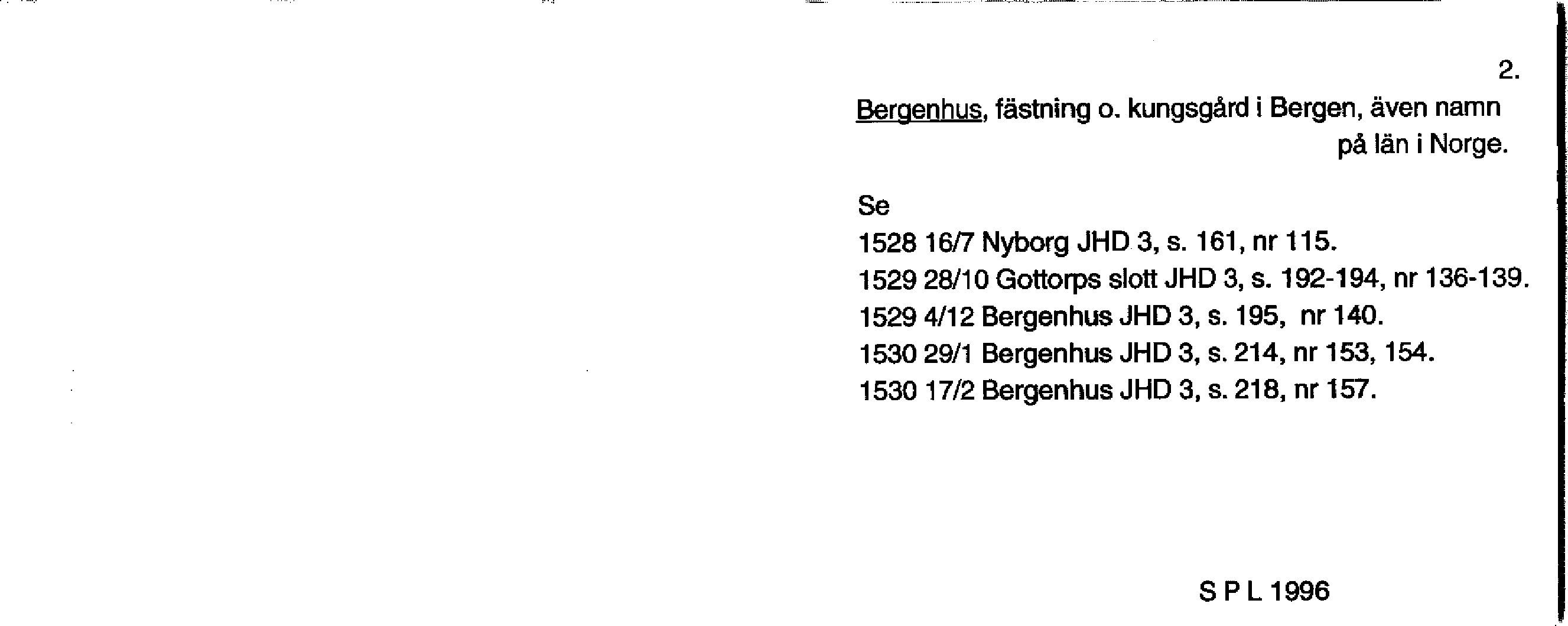 2.

Bergenhus, fästning o. kungsgård i Bergen, även namn på län i Norge.

Se
1528 16/7 Nyborg JHD 3, s. 161, nr 115.
1529 28/10 Gottorps slott JHD 3, s. 192-194, nr 136-139.
1529 4/12 Bergenhus JHD 3, s. 195, nr 140.
1530 29/1 Bergenhus JHD 3, s. 214, nr 153, 154.
1530 17/2 Bergenhus JHD 3, s. 218, nr 157.

S P L 1996